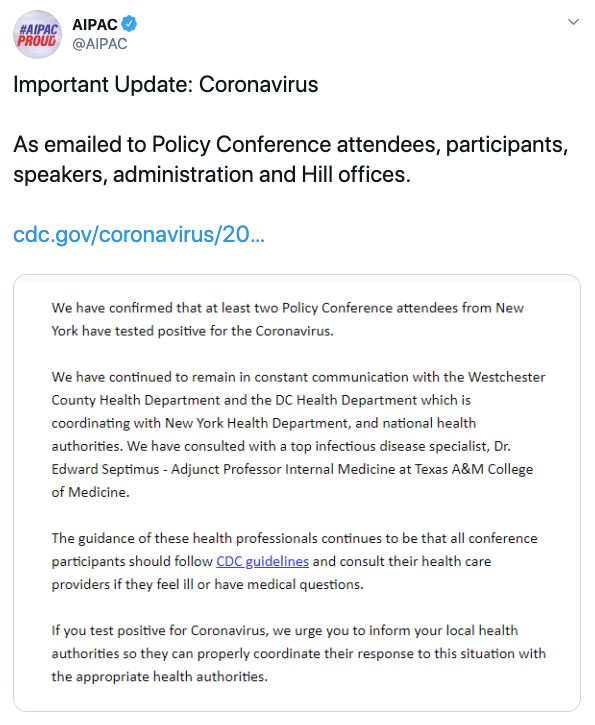 #AIPAC PROUD

AIPAC
@AIPAC

Important Update: Coronavirus

As emailed to Policy Conference attendees, participants, speakers, administration and Hill offices.

cdc.gov/coronavirus/20...

We have confirmed that at least two Policy Conference attendees from New York have tested positive for the Coronavirus.

We have continued to remain in constant communication with the Westchester County Health Department and the DC Health Department which is coordinating with New York Health Department, and national health authorities. We have consulted with a top infectious disease specialist, Dr. Edward Septimus - Adjunct Professor Internal Medicine at Texas A&M College of Medicine.

The guidance of these health professionals continues to be that all conference participants should follow CDC guidelines and consult their health care providers if they feel ill or have medical questions.

If you test positive for Coronavirus, we urge you to inform your local health authorities so they can properly coordinate their response to this situation with the appropriate health authorities.